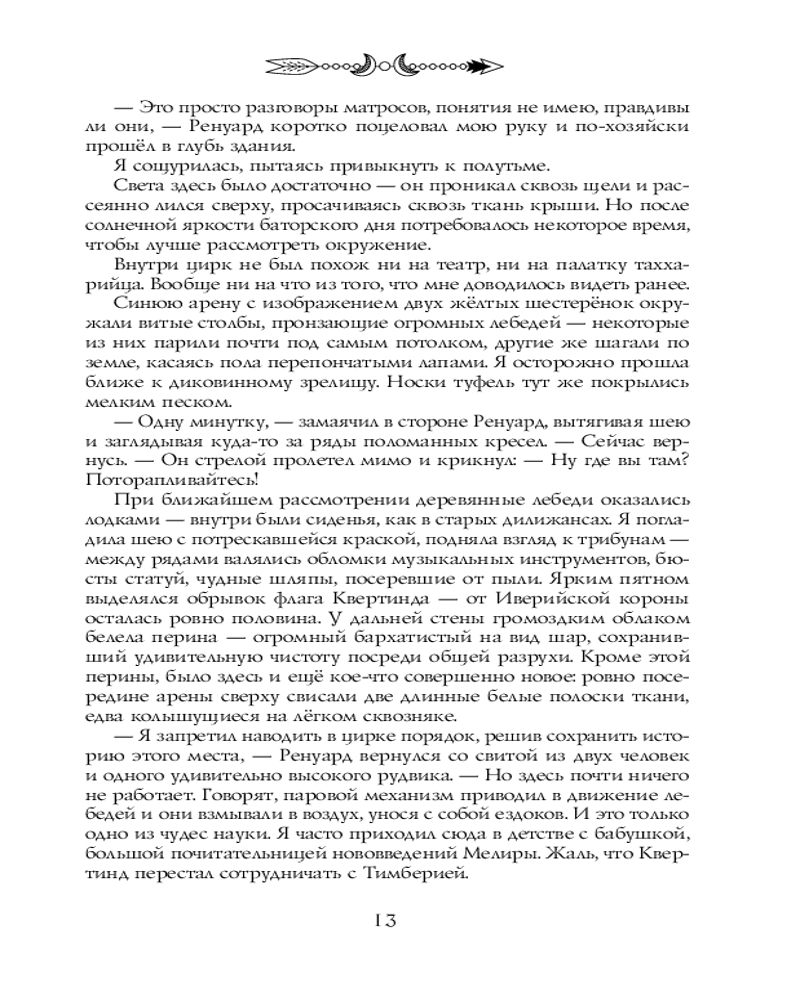 — Это просто разговоры матросов, понятия не имею, правдивы ли они, — Ренуард коротко поцеловал мою руку и по-хозяйски прошёл в глубь здания.

Я сощурилась, пытаясь привыкнуть к полутьме.

Света здесь было достаточно — он проникал сквозь щели и рассеянно лился сверху, просачиваясь сквозь ткань крыши. Но после солнечной яркости баторского дня потребовалось некоторое время, чтобы лучше рассмотреть окружение.

Внутри цирк не был похож ни на театр, ни на палатку таххарийца. Вообще ни на что из того, что мне доводилось видеть ранее. Синюю арену с изображением двух жёлтых шестерёнок окружали витые столбы, пронзающие огромных лебедей — некоторые из них парили почти под самым потолком, другие же шагали по земле, касаясь пола перепончатыми лапами. Я осторожно прошла ближе к диковинному зрелищу. Носки туфель тут же покрылись мелким песком.

— Одну минутку, — замаячил в стороне Ренуард, вытягивая шею и заглядывая куда-то за ряды поломанных кресел. — Сейчас вернусь. — Он стрелой пролетел мимо и крикнул: — Ну где вы там? Поторапливайтесь!

При ближайшем рассмотрении деревянные лебеди оказались лодками — внутри были сиденья, как в старых дилижансах. Я погладила шею с потрескавшейся краской, подняла взгляд к трибунам — между рядами валялись обломки музыкальных инструментов, бюсты статуй, чудные шляпы, посеревшие от пыли. Ярким пятном выделялся обрывок флага Квертинда — от Иверийской короны осталась ровно половина. У дальней стены громоздким облаком белела перина — огромный бархатистый на вид шар, сохранивший удивительную чистоту посреди общей разрухи. Кроме этой перины, было здесь и ещё кое-что совершенно новое: ровно посередине арены сверху свисали две длинные белые полоски ткани, едва колышущиеся на лёгком сквозняке.

— Я запретил наводить в цирке порядок, решив сохранить историю этого места, — Ренуард вернулся со свитой из двух человек и одного удивительно высокого рудвика. — Но здесь почти ничего не работает. Говорят, паровой механизм приводил в движение лебедей и они взмывали в воздух, унося с собой ездоков. И это только одно из чудес науки. Я часто приходил сюда в детстве с бабушкой, большой почитательницей нововведений Мелиры. Жаль, что Квертинд перестал сотрудничать с Тимберией.

13